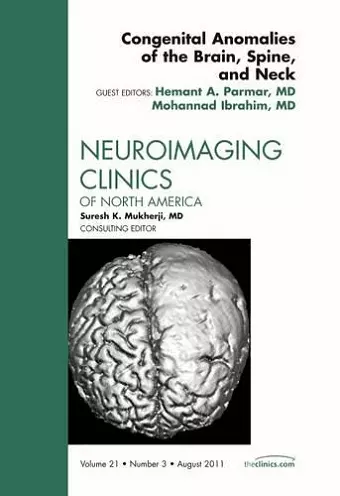 Congenital Anomalies of the Brain, Spine, and Neck

GUEST EDITORS: Hemant A. Parmar, MD
Mohannad Ibrahim, MD

NEUROIMAGING CLINICS
OF NORTH AMERICA

Suresh K. Mukherji, MD
CONSULTING EDITOR

Volume 21 • Number 3 • August 2011

theclinics.com